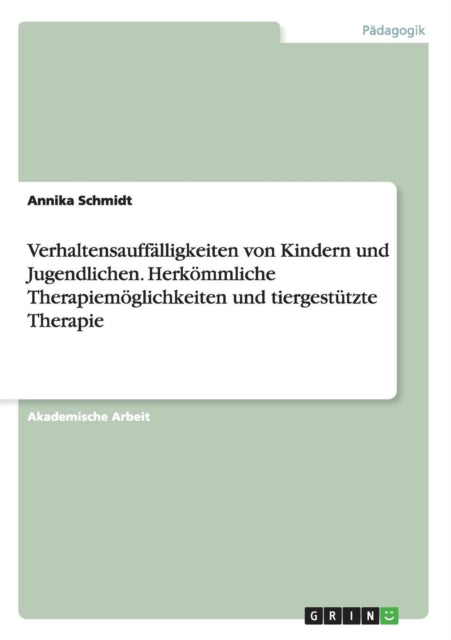 Pädagogik

Annika Schmidt

Verhaltensauffälligkeiten von Kindern und Jugendlichen. Herkömmliche Therapiemöglichkeiten und tiergestützte Therapie

Akademische Arbeit

GRIN